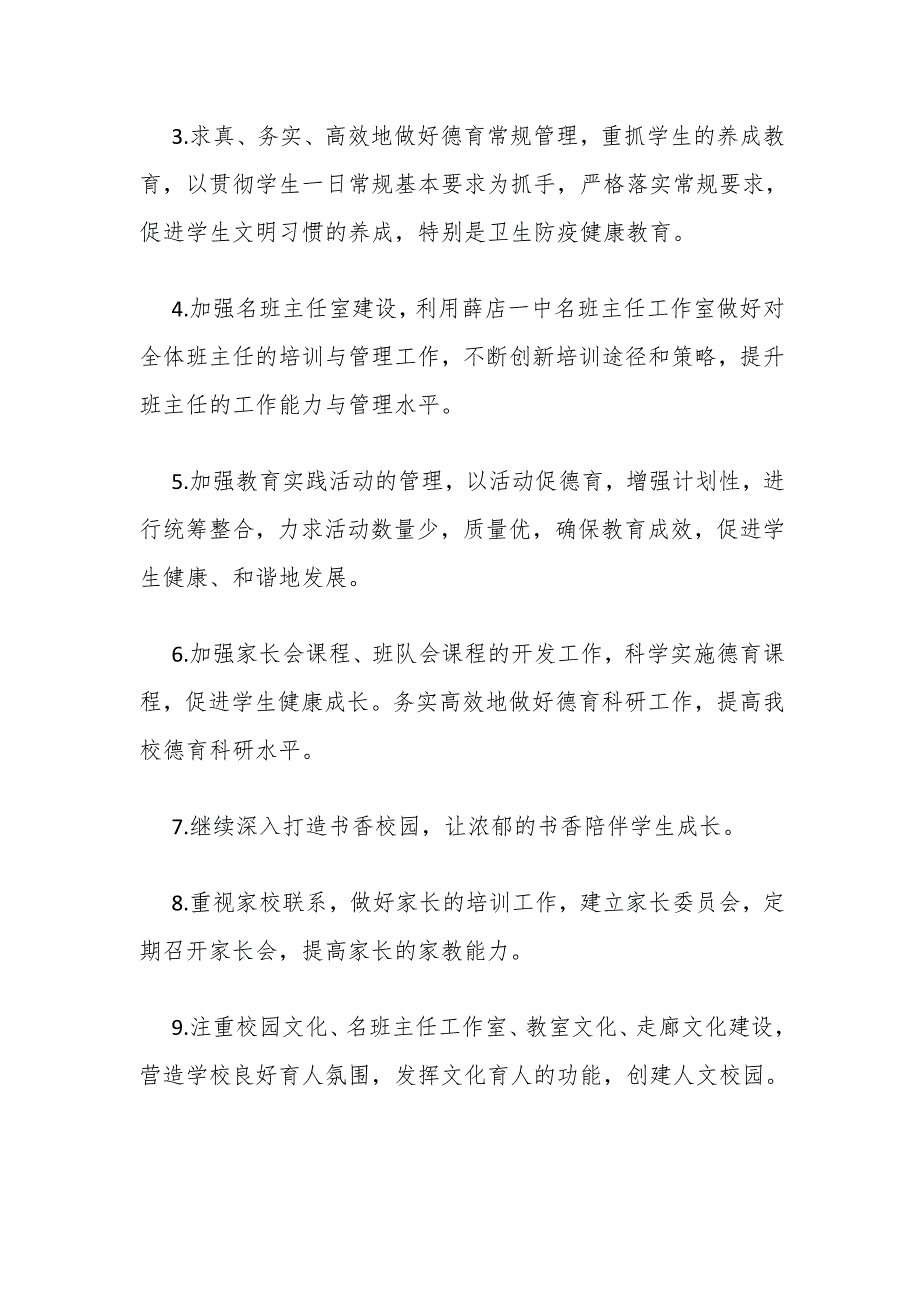 3.求真、务实、高效地做好德育常规管理，重抓学生的养成教育，以贯彻学生一日常规基本要求为抓手，严格落实常规要求，促进学生文明习惯的养成，特别是卫生防疫健康教育。

4.加强名班主任室建设，利用薛店一中名班主任工作室做好对全体班主任的培训与管理工作，不断创新培训途径和策略，提升班主任的工作能力与管理水平。

5.加强教育实践活动的管理，以活动促德育，增强计划性，进行统筹整合，力求活动数量少，质量优，确保教育成效，促进学生健康、和谐地发展。

6.加强家长会课程、班队会课程的开发工作，科学实施德育课程，促进学生健康成长。务实高效地做好德育科研工作，提高我校德育科研水平。

7.继续深入打造书香校园，让浓郁的书香陪伴学生成长。

8.重视家校联系，做好家长的培训工作，建立家长委员会，定期召开家长会，提高家长的家教能力。

9.注重校园文化、名班主任工作室、教室文化、走廊文化建设，营造学校良好育人氛围，发挥文化育人的功能，创建人文校园。